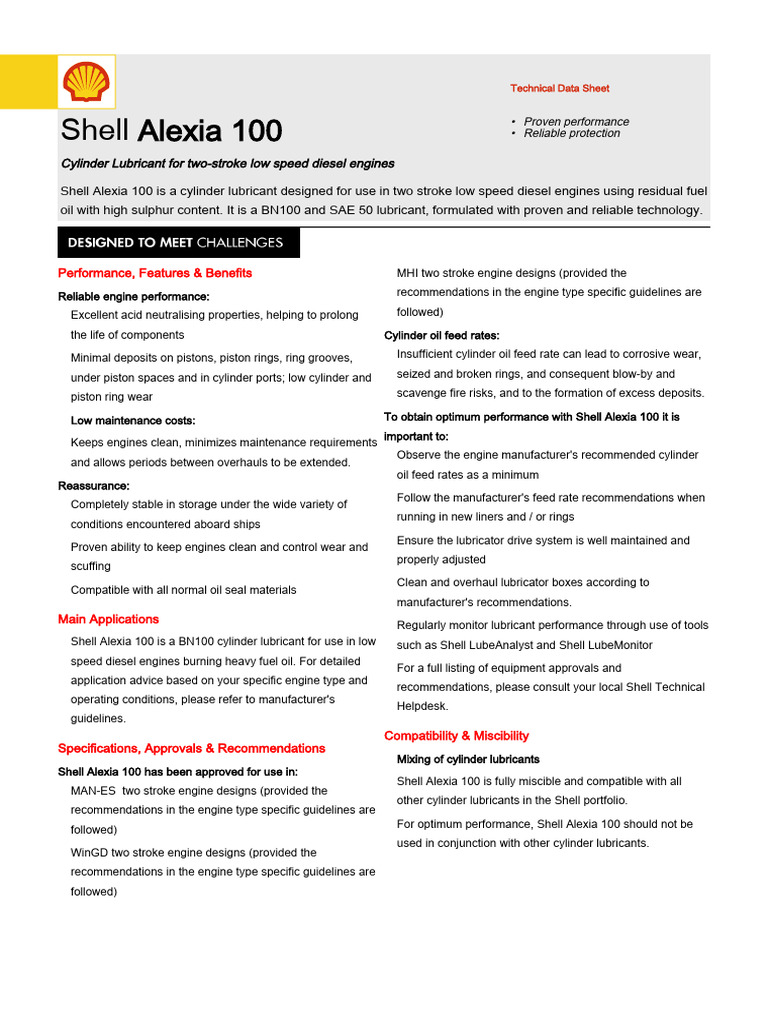 Technical Data Sheet

Shell Alexia 100

• Proven performance
• Reliable protection

Cylinder Lubricant for two-stroke low speed diesel engines

Shell Alexia 100 is a cylinder lubricant designed for use in two stroke low speed diesel engines using residual fuel oil with high sulphur content. It is a BN100 and SAE 50 lubricant, formulated with proven and reliable technology.

DESIGNED TO MEET CHALLENGES

Performance, Features & Benefits

Reliable engine performance:

Excellent acid neutralising properties, helping to prolong the life of components

Minimal deposits on pistons, piston rings, ring grooves, under piston spaces and in cylinder ports; low cylinder and piston ring wear

Low maintenance costs:

Keeps engines clean, minimizes maintenance requirements and allows periods between overhauls to be extended.

Reassurance:

Completely stable in storage under the wide variety of conditions encountered aboard ships

Proven ability to keep engines clean and control wear and scuffing

Compatible with all normal oil seal materials

Main Applications

Shell Alexia 100 is a BN100 cylinder lubricant for use in low speed diesel engines burning heavy fuel oil. For detailed application advice based on your specific engine type and operating conditions, please refer to manufacturer's guidelines.

Specifications, Approvals & Recommendations

Shell Alexia 100 has been approved for use in:

MAN-ES two stroke engine designs (provided the recommendations in the engine type specific guidelines are followed)

WinGD two stroke engine designs (provided the recommendations in the engine type specific guidelines are followed)

MHI two stroke engine designs (provided the recommendations in the engine type specific guidelines are followed)

Cylinder oil feed rates:

Insufficient cylinder oil feed rate can lead to corrosive wear, seized and broken rings, and consequent blow-by and scavenge fire risks, and to the formation of excess deposits.

To obtain optimum performance with Shell Alexia 100 it is important to:

Observe the engine manufacturer's recommended cylinder oil feed rates as a minimum

Follow the manufacturer's feed rate recommendations when running in new liners and / or rings

Ensure the lubricator drive system is well maintained and properly adjusted

Clean and overhaul lubricator boxes according to manufacturer's recommendations.

Regularly monitor lubricant performance through use of tools such as Shell LubeAnalyst and Shell LubeMonitor

For a full listing of equipment approvals and recommendations, please consult your local Shell Technical Helpdesk.

Compatibility & Miscibility

Mixing of cylinder lubricants

Shell Alexia 100 is fully miscible and compatible with all other cylinder lubricants in the Shell portfolio.

For optimum performance, Shell Alexia 100 should not be used in conjunction with other cylinder lubricants.